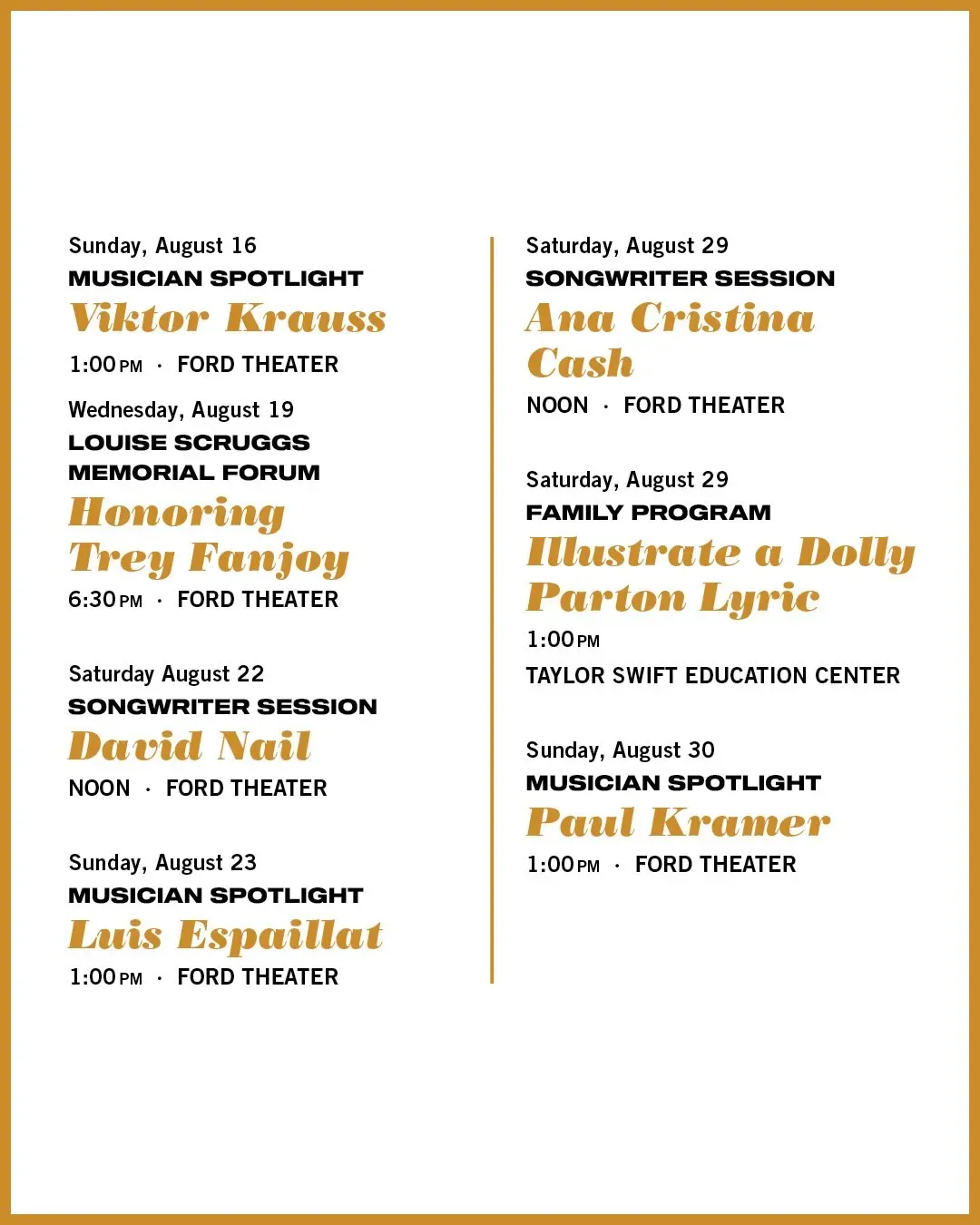 Sunday, August 16
MUSICIAN SPOTLIGHT
Viktor Krauss
1:00 PM · FORD THEATER

Wednesday, August 19
LOUISE SCRUGGS MEMORIAL FORUM
Honoring Trey Fanjoy
6:30 PM · FORD THEATER

Saturday August 22
SONGWRITER SESSION
David Nail
NOON · FORD THEATER

Sunday, August 23
MUSICIAN SPOTLIGHT
Luis Espaillat
1:00 PM · FORD THEATER

Saturday, August 29
SONGWRITER SESSION
Ana Cristina Cash
NOON · FORD THEATER

Saturday, August 29
FAMILY PROGRAM
Illustrate a Dolly Parton Lyric
1:00 PM
TAYLOR SWIFT EDUCATION CENTER

Sunday, August 30
MUSICIAN SPOTLIGHT
Paul Kramer
1:00 PM · FORD THEATER